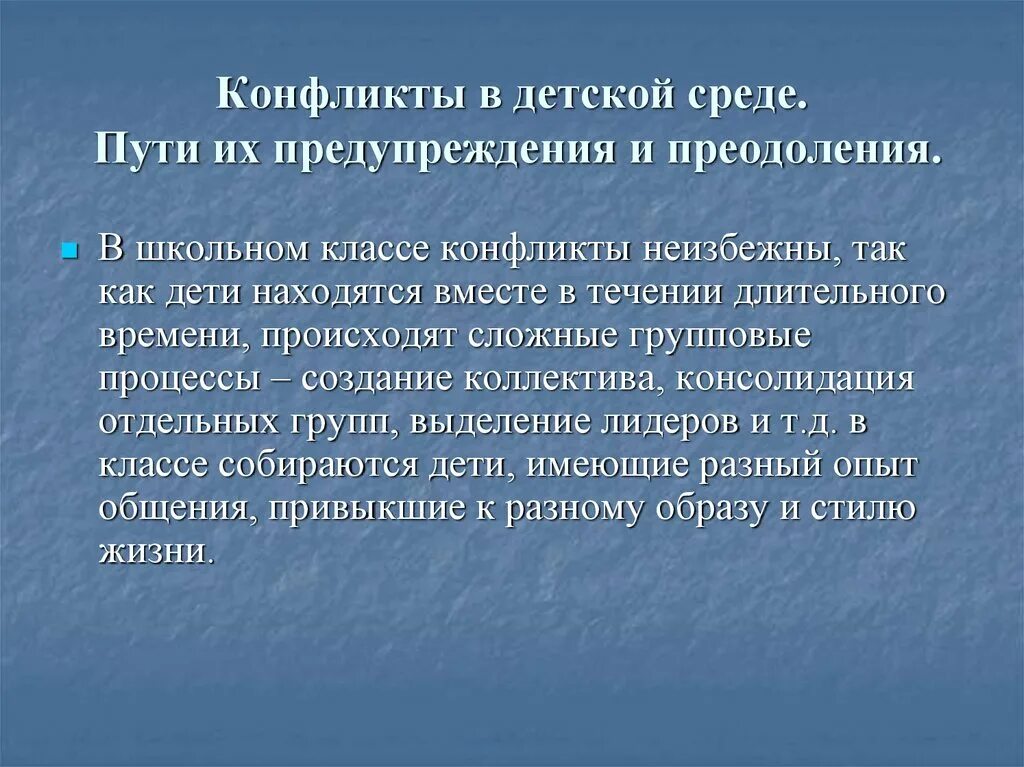 Конфликты в детской среде.
Пути их предупреждения и преодоления.

В школьном классе конфликты неизбежны, так как дети находятся вместе в течении длительного времени, происходят сложные групповые процессы – создание коллектива, консолидация отдельных групп, выделение лидеров и т.д. в классе собираются дети, имеющие разный опыт общения, привыкшие к разному образу и стилю жизни.